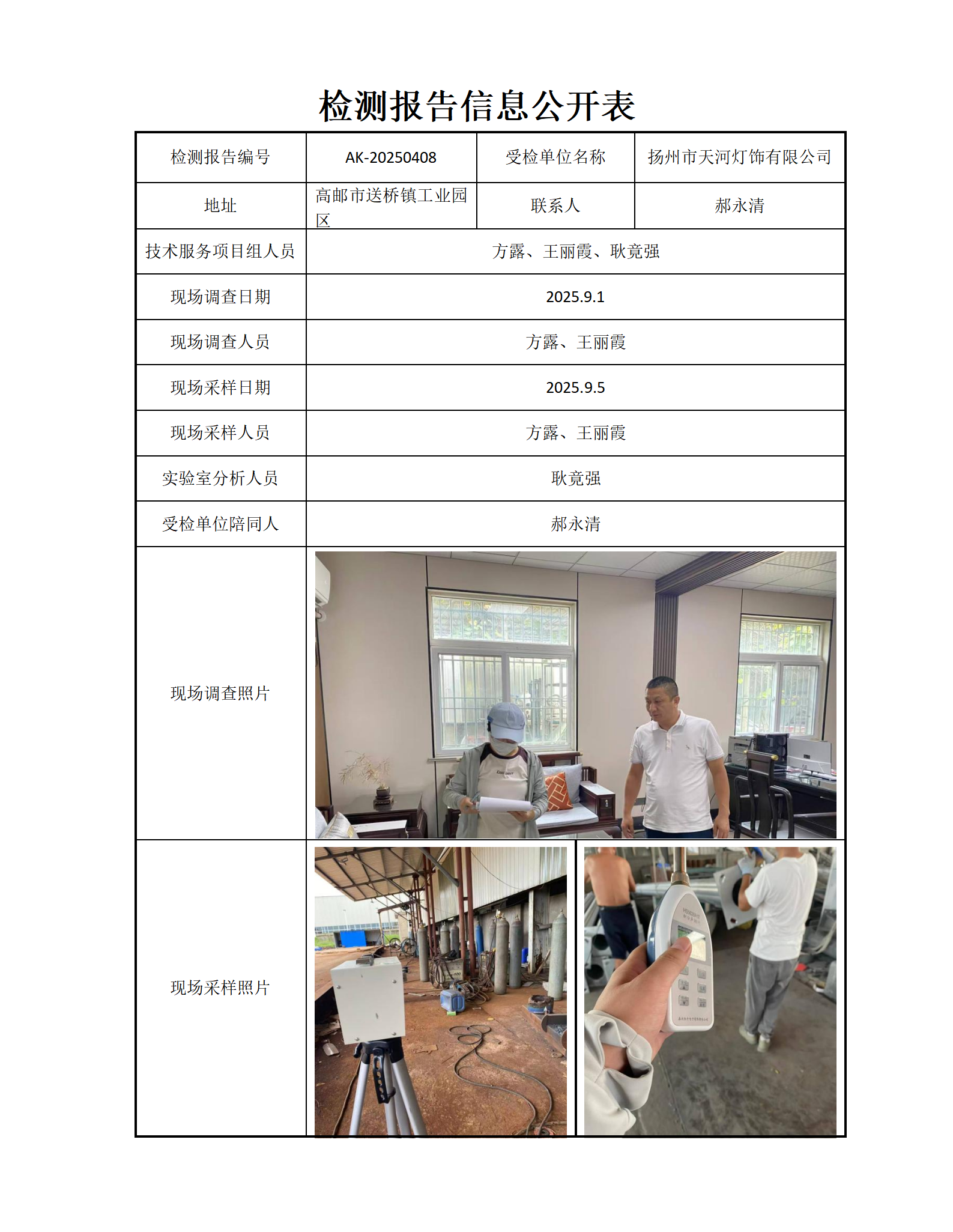 检测报告信息公开表

| 检测报告编号 | AK-20250408 | 受检单位名称 | 扬州市天河灯饰有限公司 |
|---|---|---|---|
| 地址 | 高邮市送桥镇工业园区 | 联系人 | 郝永清 |
| 技术服务项目组人员 | 方露、王丽霞、耿竟强 | | |
| 现场调查日期 | 2025.9.1 | | |
| 现场调查人员 | 方露、王丽霞 | | |
| 现场采样日期 | 2025.9.5 | | |
| 现场采样人员 | 方露、王丽霞 | | |
| 实验室分析人员 | 耿竟强 | | |
| 受检单位陪同人 | 郝永清 | | |
| 现场调查照片 | | | |
| 现场采样照片 | | | |